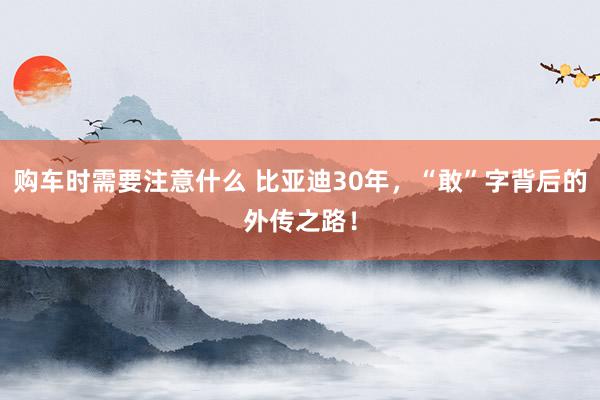 购车时需要注意什么 比亚迪30年，“敢”字背后的外传之路！